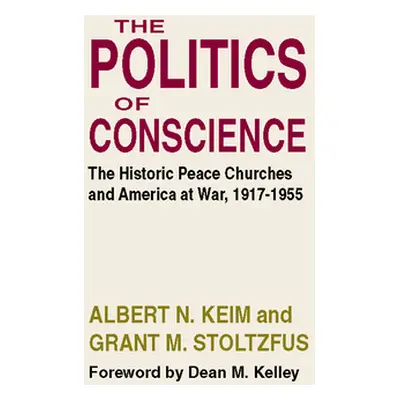 THE
POLITICS
OF
CONSCIENCE

The Historic Peace Churches and America at War, 1917-1955

ALBERT N. KEIM and
GRANT M. STOLTZFUS

Foreword by Dean M. Kelley